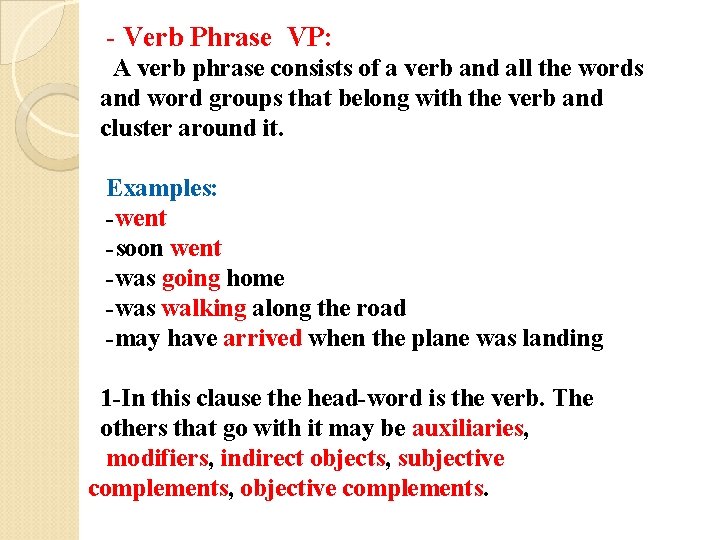 - Verb Phrase VP:

A verb phrase consists of a verb and all the words and word groups that belong with the verb and cluster around it.

Examples:
-went
-soon went
-was going home
-was walking along the road
-may have arrived when the plane was landing

1-In this clause the head-word is the verb. The others that go with it may be auxiliaries, modifiers, indirect objects, subjective complements, objective complements.